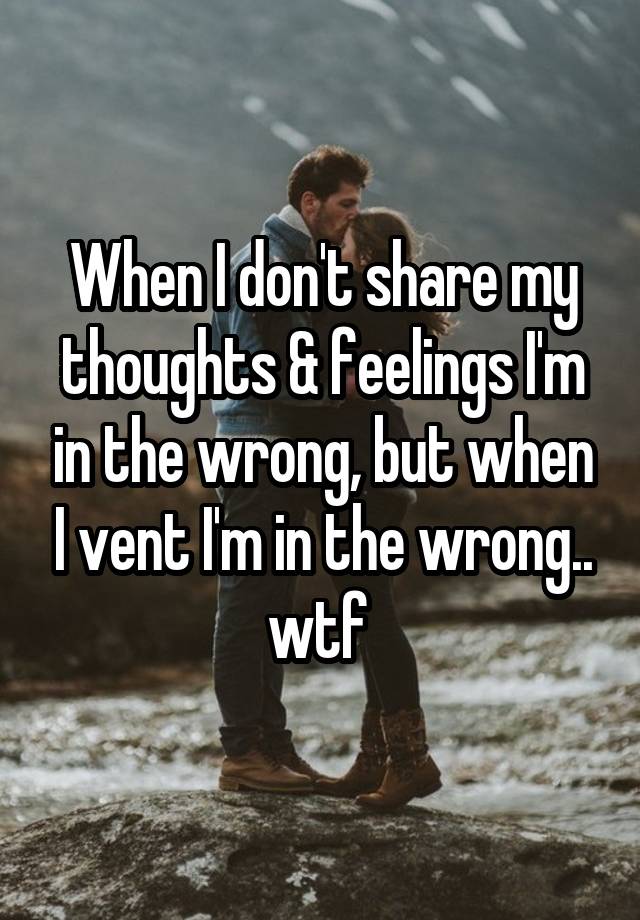 When I don't share my thoughts & feelings I'm in the wrong, but when I vent I'm in the wrong.. wtf